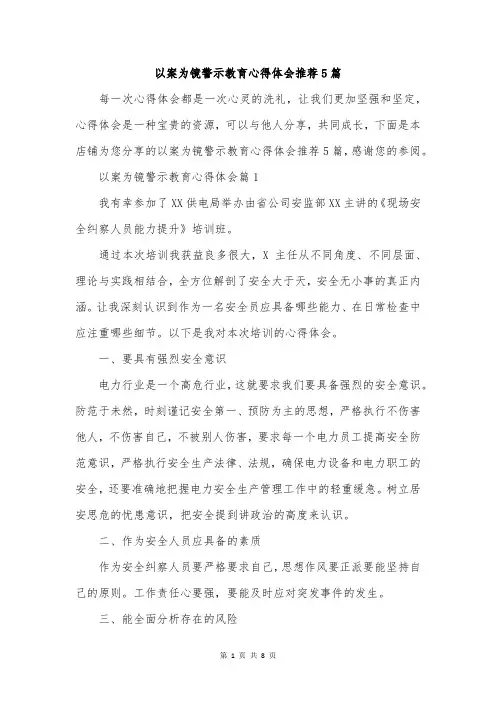 以案为镜警示教育心得体会推荐5篇

每一次心得体会都是一次心灵的洗礼，让我们更加坚强和坚定，心得体会是一种宝贵的资源，可以与他人分享，共同成长，下面是本店铺为您分享的以案为镜警示教育心得体会推荐5篇，感谢您的参阅。

以案为镜警示教育心得体会篇1

我有幸参加了XX供电局举办由省公司安监部XX主讲的《现场安全纠察人员能力提升》培训班。

通过本次培训我获益良多很大，X 主任从不同角度、不同层面、理论与实践相结合，全方位解剖了安全大于天，安全无小事的真正内涵。让我深刻认识到作为一名安全员应具备哪些能力、在日常检查中应注重哪些细节。以下是我对本次培训的心得体会。

一、要具有强烈安全意识

电力行业是一个高危行业，这就要求我们要具备强烈的安全意识。防范于未然，时刻谨记安全第一、预防为主的思想，严格执行不伤害他人，不伤害自己，不被别人伤害，要求每一个电力员工提高安全防范意识，严格执行安全生产法律、法规，确保电力设备和电力职工的安全，还要准确地把握电力安全生产管理工作中的轻重缓急。树立居安思危的忧患意识，把安全提到讲政治的高度来认识。

二、作为安全人员应具备的素质

作为安全纠察人员要严格要求自己，思想作风要正派要能坚持自己的原则。工作责任心要强，要能及时应对突发事件的发生。

三、能全面分析存在的风险

第 1 页 共 8 页